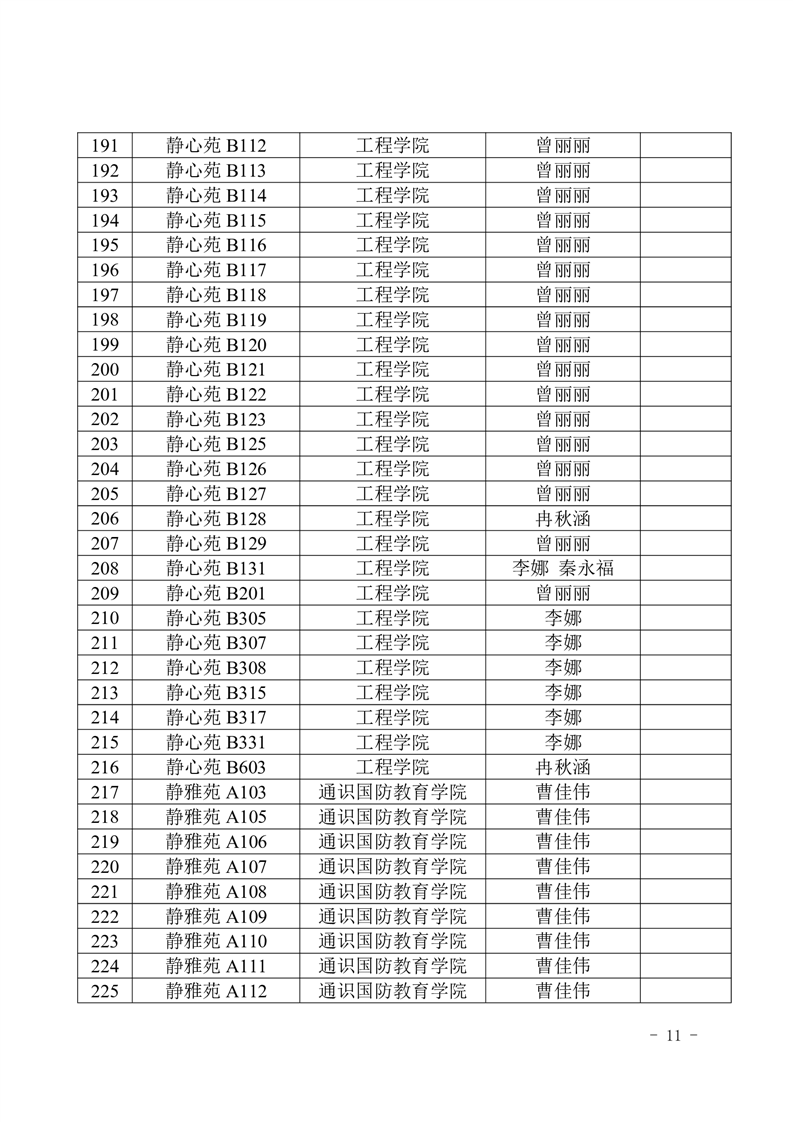 | 191 | 静心苑 B112 | 工程学院 | 曾丽丽 | |
|---|---|---|---|---|
| 192 | 静心苑 B113 | 工程学院 | 曾丽丽 | |
| 193 | 静心苑 B114 | 工程学院 | 曾丽丽 | |
| 194 | 静心苑 B115 | 工程学院 | 曾丽丽 | |
| 195 | 静心苑 B116 | 工程学院 | 曾丽丽 | |
| 196 | 静心苑 B117 | 工程学院 | 曾丽丽 | |
| 197 | 静心苑 B118 | 工程学院 | 曾丽丽 | |
| 198 | 静心苑 B119 | 工程学院 | 曾丽丽 | |
| 199 | 静心苑 B120 | 工程学院 | 曾丽丽 | |
| 200 | 静心苑 B121 | 工程学院 | 曾丽丽 | |
| 201 | 静心苑 B122 | 工程学院 | 曾丽丽 | |
| 202 | 静心苑 B123 | 工程学院 | 曾丽丽 | |
| 203 | 静心苑 B125 | 工程学院 | 曾丽丽 | |
| 204 | 静心苑 B126 | 工程学院 | 曾丽丽 | |
| 205 | 静心苑 B127 | 工程学院 | 曾丽丽 | |
| 206 | 静心苑 B128 | 工程学院 | 冉秋涵 | |
| 207 | 静心苑 B129 | 工程学院 | 曾丽丽 | |
| 208 | 静心苑 B131 | 工程学院 | 李娜 秦永福 | |
| 209 | 静心苑 B201 | 工程学院 | 曾丽丽 | |
| 210 | 静心苑 B305 | 工程学院 | 李娜 | |
| 211 | 静心苑 B307 | 工程学院 | 李娜 | |
| 212 | 静心苑 B308 | 工程学院 | 李娜 | |
| 213 | 静心苑 B315 | 工程学院 | 李娜 | |
| 214 | 静心苑 B317 | 工程学院 | 李娜 | |
| 215 | 静心苑 B331 | 工程学院 | 李娜 | |
| 216 | 静心苑 B603 | 工程学院 | 冉秋涵 | |
| 217 | 静雅苑 A103 | 通识国防教育学院 | 曹佳伟 | |
| 218 | 静雅苑 A105 | 通识国防教育学院 | 曹佳伟 | |
| 219 | 静雅苑 A106 | 通识国防教育学院 | 曹佳伟 | |
| 220 | 静雅苑 A107 | 通识国防教育学院 | 曹佳伟 | |
| 221 | 静雅苑 A108 | 通识国防教育学院 | 曹佳伟 | |
| 222 | 静雅苑 A109 | 通识国防教育学院 | 曹佳伟 | |
| 223 | 静雅苑 A110 | 通识国防教育学院 | 曹佳伟 | |
| 224 | 静雅苑 A111 | 通识国防教育学院 | 曹佳伟 | |
| 225 | 静雅苑 A112 | 通识国防教育学院 | 曹佳伟 | |

- 11 -